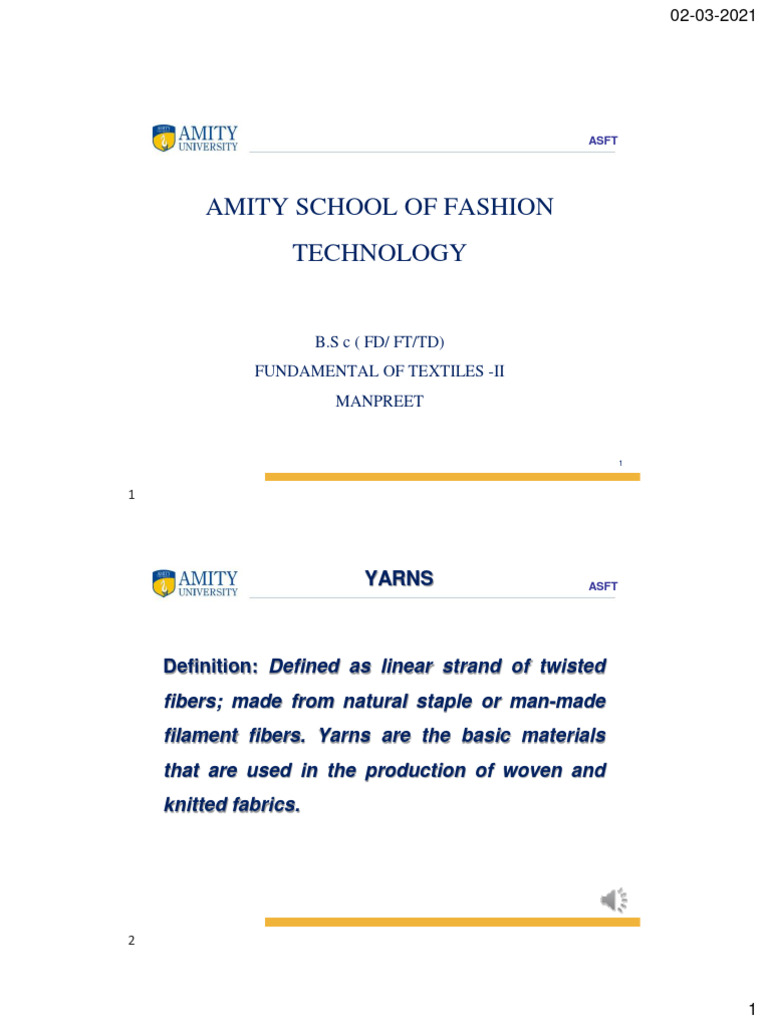 02-03-2021

AMITY UNIVERSITY

ASFT

AMITY SCHOOL OF FASHION TECHNOLOGY

B.S c ( FD/ FT/TD)

FUNDAMENTAL OF TEXTILES -II

MANPREET

1

1

AMITY UNIVERSITY

YARNS

ASFT

Definition: Defined as linear strand of twisted fibers; made from natural staple or man-made filament fibers. Yarns are the basic materials that are used in the production of woven and knitted fabrics.

2

1